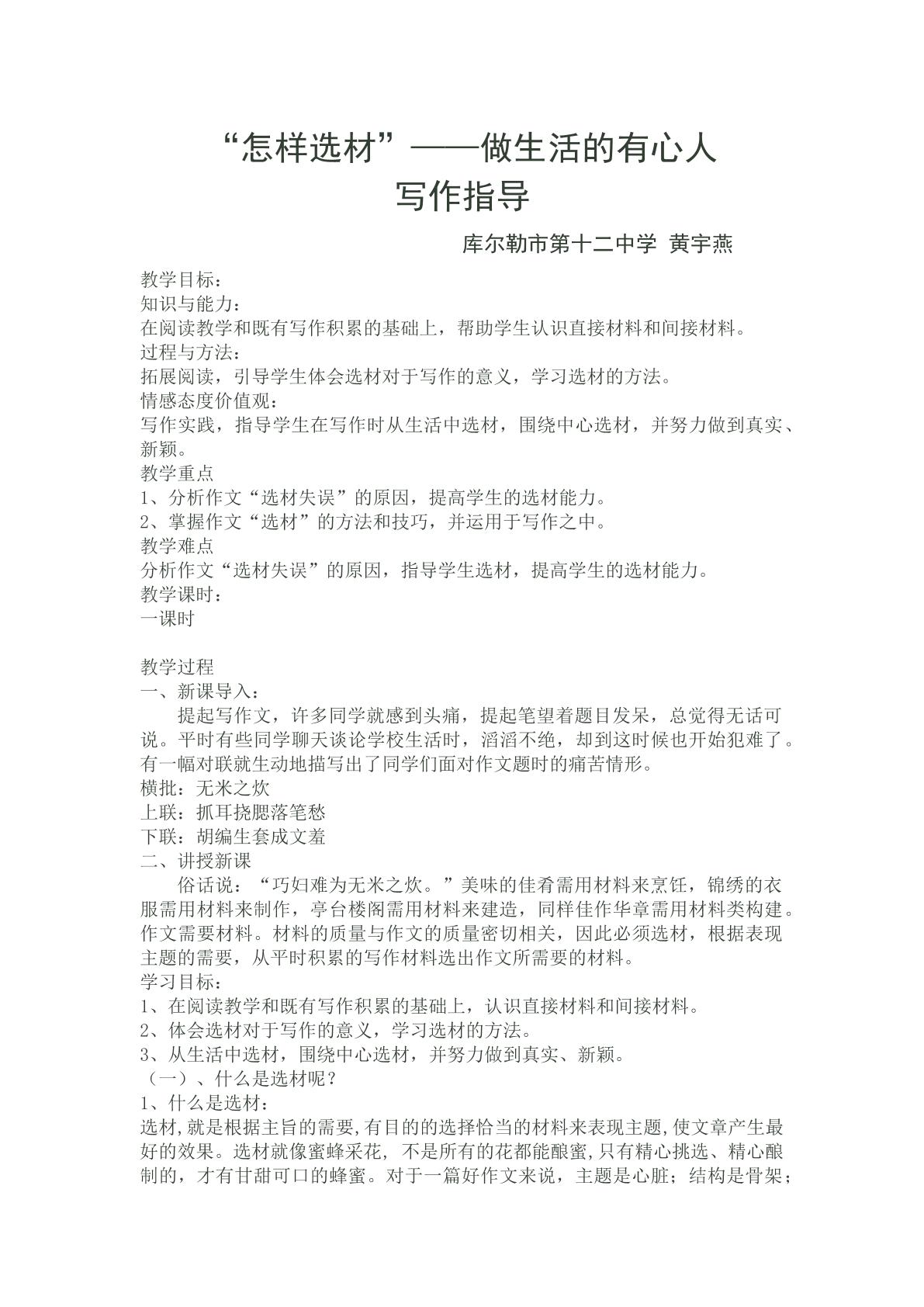 “怎样选材”——做生活的有心人
写作指导

库尔勒市第十二中学 黄宇燕

教学目标：
知识与能力：
在阅读教学和既有写作积累的基础上，帮助学生认识直接材料和间接材料。
过程与方法：
拓展阅读，引导学生体会选材对于写作的意义，学习选材的方法。
情感态度价值观：
写作实践，指导学生在写作时从生活中选材，围绕中心选材，并努力做到真实、新颖。
教学重点
1、分析作文“选材失误”的原因，提高学生的选材能力。
2、掌握作文“选材”的方法和技巧，并运用于写作之中。
教学难点
分析作文“选材失误”的原因，指导学生选材，提高学生的选材能力。
教学课时：
一课时

教学过程
一、新课导入：
提起写作文，许多同学就感到头痛，提起笔望着题目发呆，总觉得无话可说。平时有些同学聊天谈论学校生活时，滔滔不绝，却到这时候也开始犯难了。有一幅对联就生动地描写出了同学们面对作文题时的痛苦情形。
横批：无米之炊
上联：抓耳挠腮落笔愁
下联：胡编生套成文羞
二、讲授新课
俗话说：“巧妇难为无米之炊。”美味的佳肴需用材料来烹饪，锦绣的衣服需用材料来制作，亭台楼阁需用材料来建造，同样佳作华章需用材料类构建。作文需要材料。材料的质量与作文的质量密切相关，因此必须选材，根据表现主题的需要，从平时积累的写作材料选出作文所需要的材料。
学习目标：
1、在阅读教学和既有写作积累的基础上，认识直接材料和间接材料。
2、体会选材对于写作的意义，学习选材的方法。
3、从生活中选材，围绕中心选材，并努力做到真实、新颖。
（一）、什么是选材呢？
1、什么是选材：
选材,就是根据主旨的需要,有目的的选择恰当的材料来表现主题,使文章产生最好的效果。选材就像蜜蜂采花，不是所有的花都能酿蜜,只有精心挑选、精心酿制的，才有甘甜可口的蜂蜜。对于一篇好作文来说，主题是心脏；结构是骨架；